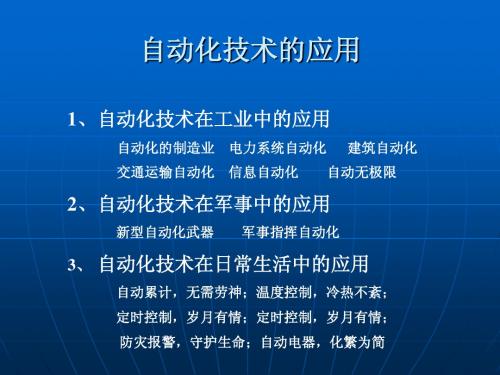 自动化技术的应用

1、自动化技术在工业中的应用

自动化的制造业　电力系统自动化　建筑自动化

交通运输自动化　信息自动化　自动无极限

2、自动化技术在军事中的应用

新型自动化武器　军事指挥自动化

3、自动化技术在日常生活中的应用

自动累计，无需劳神；温度控制，冷热不紊；

定时控制，岁月有情；定时控制，岁月有情；

防灾报警，守护生命；自动电器，化繁为简